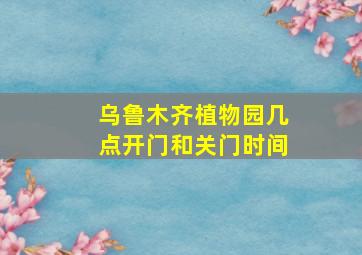 乌鲁木齐植物园几点开门和关门时间